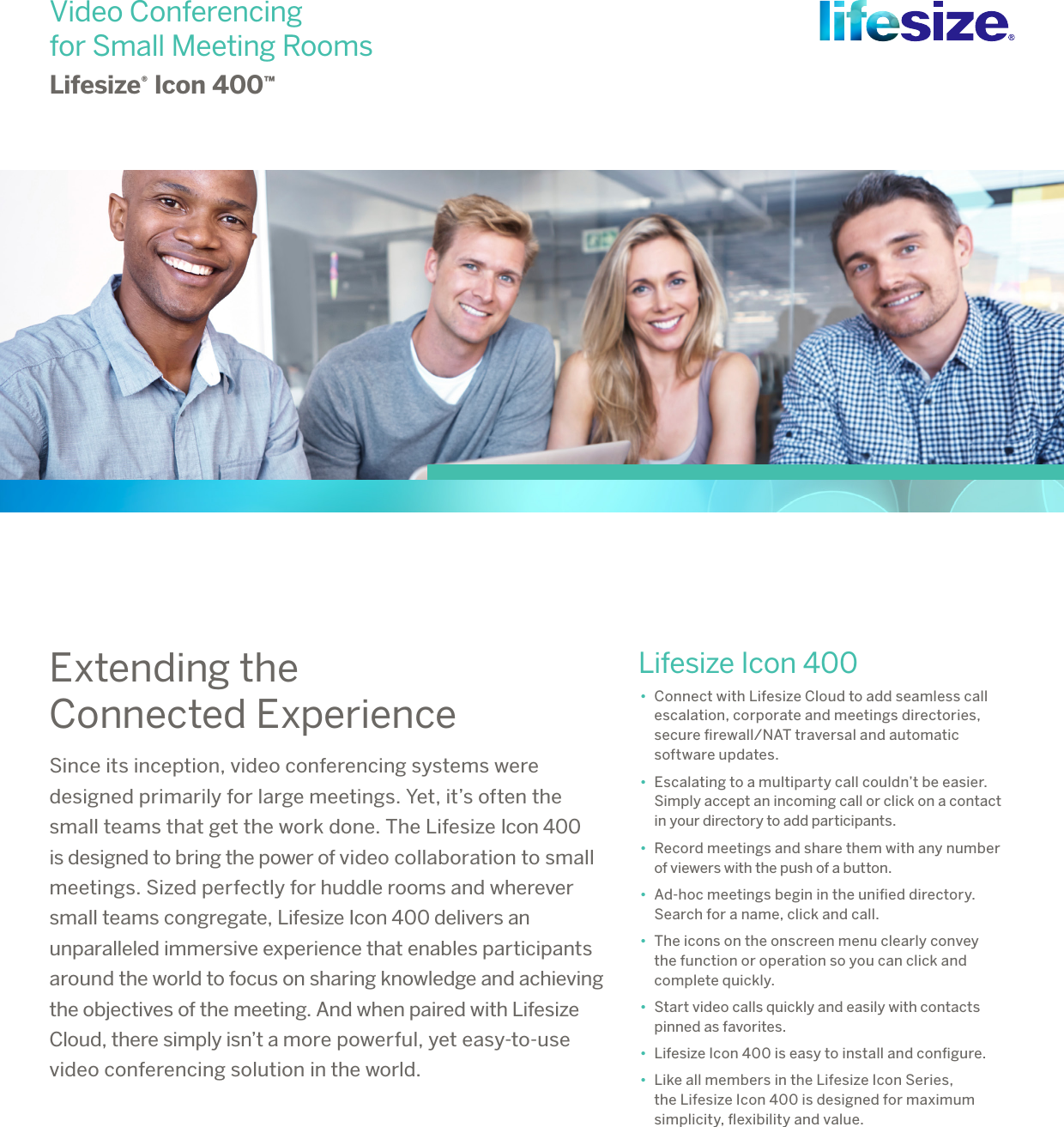 Video Conferencing
for Small Meeting Rooms

Lifesize® Icon 400™

lifesize®

Extending the
Connected Experience

Since its inception, video conferencing systems were designed primarily for large meetings. Yet, it's often the small teams that get the work done. The Lifesize Icon 400 is designed to bring the power of video collaboration to small meetings. Sized perfectly for huddle rooms and wherever small teams congregate, Lifesize Icon 400 delivers an unparalleled immersive experience that enables participants around the world to focus on sharing knowledge and achieving the objectives of the meeting. And when paired with Lifesize Cloud, there simply isn't a more powerful, yet easy-to-use video conferencing solution in the world.

Lifesize Icon 400

• Connect with Lifesize Cloud to add seamless call escalation, corporate and meetings directories, secure firewall/NAT traversal and automatic software updates.

• Escalating to a multiparty call couldn't be easier. Simply accept an incoming call or click on a contact in your directory to add participants.

• Record meetings and share them with any number of viewers with the push of a button.

• Ad-hoc meetings begin in the unified directory. Search for a name, click and call.

• The icons on the onscreen menu clearly convey the function or operation so you can click and complete quickly.

• Start video calls quickly and easily with contacts pinned as favorites.

• Lifesize Icon 400 is easy to install and configure.

• Like all members in the Lifesize Icon Series, the Lifesize Icon 400 is designed for maximum simplicity, flexibility and value.